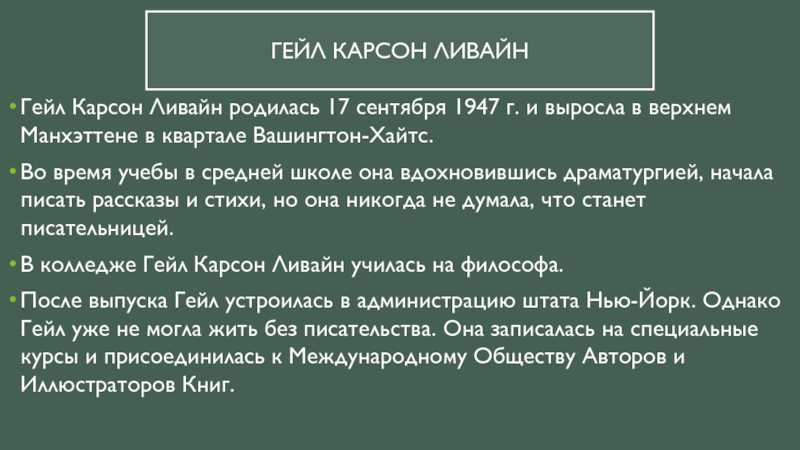 ГЕЙЛ КАРСОН ЛИВАЙН

• Гейл Карсон Ливайн родилась 17 сентября 1947 г. и выросла в верхнем Манхэттене в квартале Вашингтон-Хайтс.

• Во время учебы в средней школе она вдохновившись драматургией, начала писать рассказы и стихи, но она никогда не думала, что станет писательницей.

• В колледже Гейл Карсон Ливайн училась на философа.

• После выпуска Гейл устроилась в администрацию штата Нью-Йорк. Однако Гейл уже не могла жить без писательства. Она записалась на специальные курсы и присоединилась к Международному Обществу Авторов и Иллюстраторов Книг.